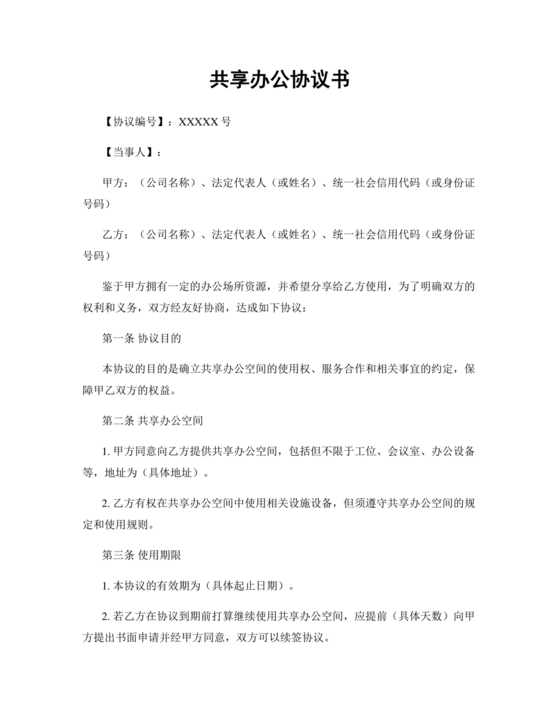 共享办公协议书

【协议编号】：XXXXX 号

【当事人】：

甲方：（公司名称）、法定代表人（或姓名）、统一社会信用代码（或身份证号码）

乙方：（公司名称）、法定代表人（或姓名）、统一社会信用代码（或身份证号码）

鉴于甲方拥有一定的办公场所资源，并希望分享给乙方使用，为了明确双方的权利和义务，双方经友好协商，达成如下协议：

第一条 协议目的

本协议的目的是确立共享办公空间的使用权、服务合作和相关事宜的约定，保障甲乙双方的权益。

第二条 共享办公空间

1. 甲方同意向乙方提供共享办公空间，包括但不限于工位、会议室、办公设备等，地址为（具体地址）。

2. 乙方有权在共享办公空间中使用相关设施设备，但须遵守共享办公空间的规定和使用规则。

第三条 使用期限

1. 本协议的有效期为（具体起止日期）。

2. 若乙方在协议到期前打算继续使用共享办公空间，应提前（具体天数）向甲方提出书面申请并经甲方同意，双方可以续签协议。